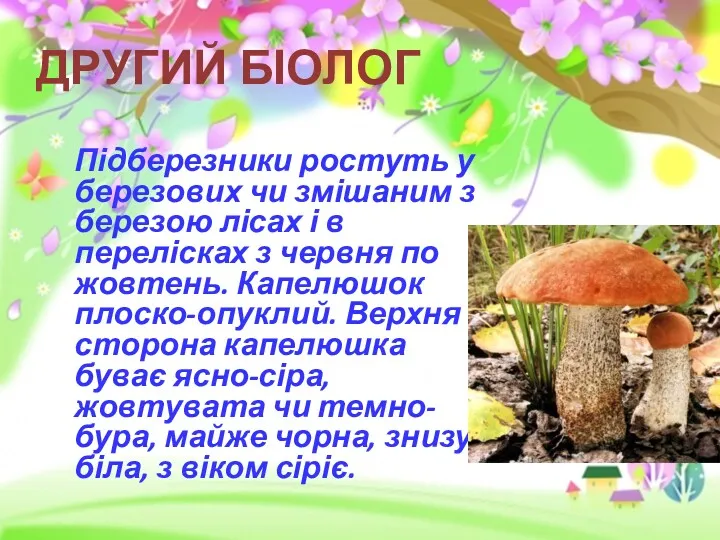 ДРУГИЙ БІОЛОГ

Підберезники ростуть у березових чи змішаним з березою лісах і в перелісках з червня по жовтень. Капелюшок плоско-опуклий. Верхня сторона капелюшка буває ясно-сіра, жовтувата чи темно-бура, майже чорна, знизу біла, з віком сіріє.